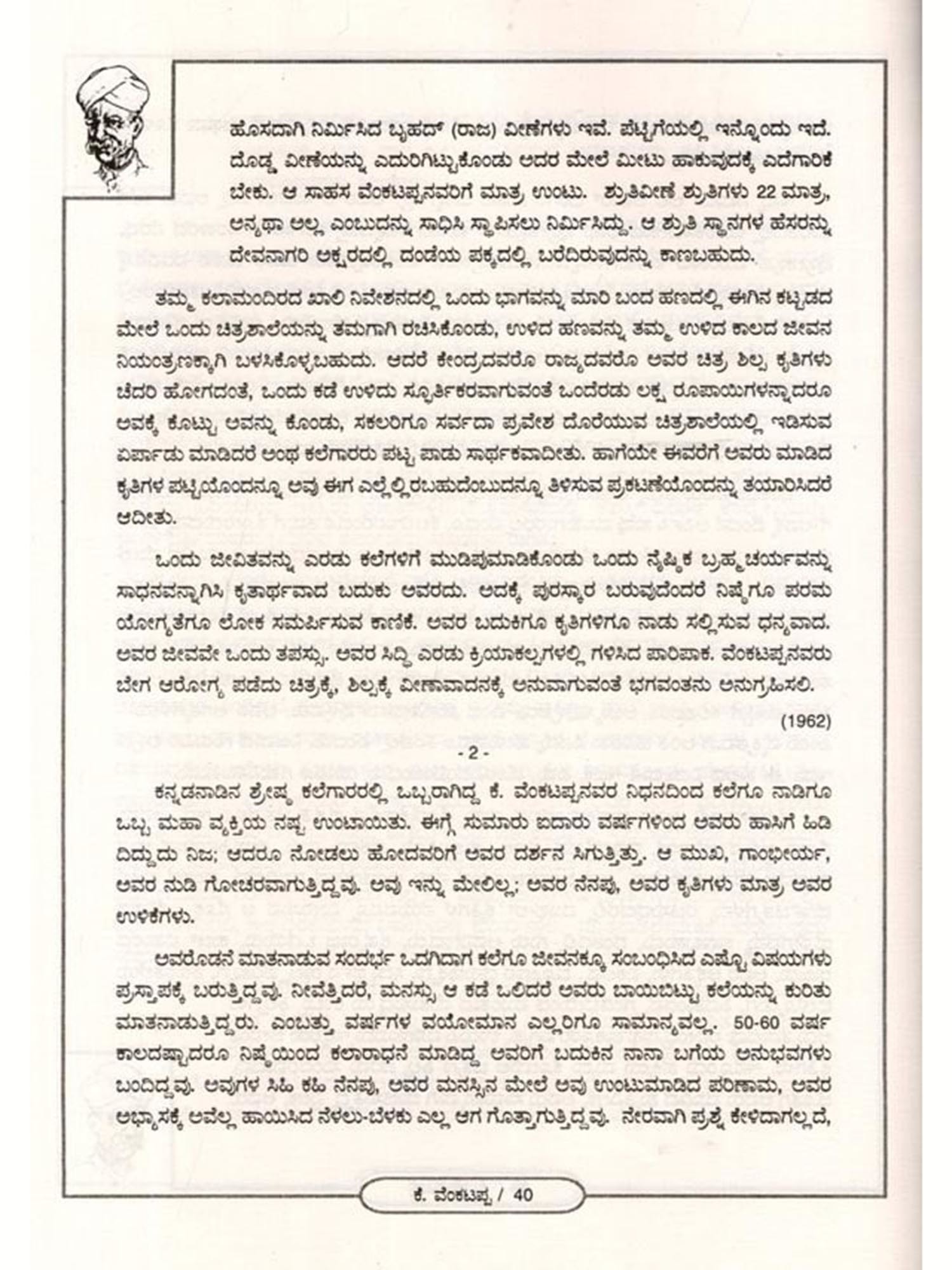 ಹೊಸದಾಗಿ ನಿರ್ಮಿಸಿದ ಬೃಹದ್ (ರಾಜ) ವೀಣೆಗಳು ಇವೆ. ಪೆಟ್ಟಿಗೆಯಲ್ಲಿ ಇನ್ನೊಂದು ಇದೆ. ದೊಡ್ಡ ವೀಣೆಯನ್ನು ಎದುರಿಗಿಟ್ಟುಕೊಂಡು ಅದರ ಮೇಲೆ ಮೀಟು ಹಾಕುವುದಕ್ಕೆ ಎದೆಗಾರಿಕೆ ಬೇಕು. ಆ ಸಾಹಸ ವೆಂಕಟಪ್ಪನವರಿಗೆ ಮಾತ್ರ ಉಂಟು. ಶ್ರುತಿವೀಣೆ ಶ್ರುತಿಗಳು 22 ಮಾತ್ರ, ಅನ್ಯಥಾ ಅಲ್ಲ ಎಂಬುದನ್ನು ಸಾಧಿಸಿ ಸ್ಥಾಪಿಸಲು ನಿರ್ಮಿಸಿದ್ದು. ಆ ಶ್ರುತಿ ಸ್ಥಾನಗಳ ಹೆಸರನ್ನು ದೇವನಾಗರಿ ಅಕ್ಷರದಲ್ಲಿ ದಂಡೆಯ ಪಕ್ಕದಲ್ಲಿ ಬರೆದಿರುವುದನ್ನು ಕಾಣಬಹುದು.

ತಮ್ಮ ಕಲಾಮಂದಿರದ ಖಾಲಿ ನಿವೇಶನದಲ್ಲಿ ಒಂದು ಭಾಗವನ್ನು ಮಾರಿ ಬಂದ ಹಣದಲ್ಲಿ ಈಗಿನ ಕಟ್ಟಡದ ಮೇಲೆ ಒಂದು ಚಿತ್ರಶಾಲೆಯನ್ನು ತಮಗಾಗಿ ರಚಿಸಿಕೊಂಡು, ಉಳಿದ ಹಣವನ್ನು ತಮ್ಮ ಉಳಿದ ಕಾಲದ ಜೀವನ ನಿಯಂತ್ರಣಕ್ಕಾಗಿ ಬಳಸಿಕೊಳ್ಳಬಹುದು. ಆದರೆ ಕೇಂದ್ರದವರೊ ರಾಜ್ಯದವರೊ ಅವರ ಚಿತ್ರ ಶಿಲ್ಪ ಕೃತಿಗಳು ಚೆದರಿ ಹೋಗದಂತೆ, ಒಂದು ಕಡೆ ಉಳಿದು ಸ್ಫೂರ್ತಿಕರವಾಗುವಂತೆ ಒಂದೆರಡು ಲಕ್ಷ ರೂಪಾಯಿಗಳನ್ನಾದರೂ ಅವಕ್ಕೆ ಕೊಟ್ಟು ಅವನ್ನು ಕೊಂಡು, ಸಕಲರಿಗೂ ಸರ್ವದಾ ಪ್ರವೇಶ ದೊರೆಯುವ ಚಿತ್ರಶಾಲೆಯಲ್ಲಿ ಇಡಿಸುವ ಏರ್ಪಾಡು ಮಾಡಿದರೆ ಅಂಥ ಕಲೆಗಾರರು ಪಟ್ಟ ಪಾಡು ಸಾರ್ಥಕವಾದೀತು. ಹಾಗೆಯೇ ಈವರೆಗೆ ಅವರು ಮಾಡಿದ ಕೃತಿಗಳ ಪಟ್ಟಿಯೊಂದನ್ನೂ ಅವು ಈಗ ಎಲ್ಲೆಲ್ಲಿರಬಹುದೆಂಬುದನ್ನೂ ತಿಳಿಸುವ ಪ್ರಕಟಣೆಯೊಂದನ್ನು ತಯಾರಿಸಿದರೆ ಆದೀತು.

ಒಂದು ಜೀವಿತವನ್ನು ಎರಡು ಕಲೆಗಳಿಗೆ ಮುಡಿಪುಮಾಡಿಕೊಂಡು ಒಂದು ನೈಷ್ಠಿಕ ಬ್ರಹ್ಮಚರ್ಯವನ್ನು ಸಾಧನವನ್ನಾಗಿಸಿ ಕೃತಾರ್ಥವಾದ ಬದುಕು ಅವರದು. ಅದಕ್ಕೆ ಪುರಸ್ಕಾರ ಬರುವುದೆಂದರೆ ನಿಷ್ಠೆಗೂ ಪರಮ ಯೋಗ್ಯತೆಗೂ ಲೋಕ ಸಮರ್ಪಿಸುವ ಕಾಣಿಕೆ. ಅವರ ಬದುಕಿಗೂ ಕೃತಿಗಳಿಗೂ ನಾಡು ಸಲ್ಲಿಸುವ ಧನ್ಯವಾದ. ಅವರ ಜೀವವೇ ಒಂದು ತಪಸ್ಸು. ಅವರ ಸಿದ್ಧಿ ಎರಡು ಕ್ರಿಯಾಕಲ್ಪಗಳಲ್ಲಿ ಗಳಿಸಿದ ಪಾರಿಪಾಕ. ವೆಂಕಟಪ್ಪನವರು ಬೇಗ ಆರೋಗ್ಯ ಪಡೆದು ಚಿತ್ರಕ್ಕೆ, ಶಿಲ್ಪಕ್ಕೆ ವೀಣಾವಾದನಕ್ಕೆ ಅನುವಾಗುವಂತೆ ಭಗವಂತನು ಅನುಗ್ರಹಿಸಲಿ.

(1962)

- 2 -

ಕನ್ನಡನಾಡಿನ ಶ್ರೇಷ್ಠ ಕಲೆಗಾರರಲ್ಲಿ ಒಬ್ಬರಾಗಿದ್ದ ಕೆ. ವೆಂಕಟಪ್ಪನವರ ನಿಧನದಿಂದ ಕಲೆಗೂ ನಾಡಿಗೂ ಒಬ್ಬ ಮಹಾ ವ್ಯಕ್ತಿಯ ನಷ್ಟ ಉಂಟಾಯಿತು. ಈಗ್ಗೆ ಸುಮಾರು ಐದಾರು ವರ್ಷಗಳಿಂದ ಅವರು ಹಾಸಿಗೆ ಹಿಡಿದಿದ್ದುದು ನಿಜ; ಆದರೂ ನೋಡಲು ಹೋದವರಿಗೆ ಅವರ ದರ್ಶನ ಸಿಗುತ್ತಿತ್ತು. ಆ ಮುಖ, ಗಾಂಭೀರ್ಯ, ಅವರ ನುಡಿ ಗೋಚರವಾಗುತ್ತಿದ್ದವು. ಅವು ಇನ್ನು ಮೇಲಿಲ್ಲ; ಅವರ ನೆನಪು, ಅವರ ಕೃತಿಗಳು ಮಾತ್ರ ಅವರ ಉಳಿಕೆಗಳು.

ಅವರೊಡನೆ ಮಾತನಾಡುವ ಸಂದರ್ಭ ಒದಗಿದಾಗ ಕಲೆಗೂ ಜೀವನಕ್ಕೂ ಸಂಬಂಧಿಸಿದ ಎಷ್ಟೊ ವಿಷಯಗಳು ಪ್ರಸ್ತಾಪಕ್ಕೆ ಬರುತ್ತಿದ್ದವು. ನೀವೆತ್ತಿದರೆ, ಮನಸ್ಸು ಆ ಕಡೆ ಒಲಿದರೆ ಅವರು ಬಾಯಿಬಿಟ್ಟು ಕಲೆಯನ್ನು ಕುರಿತು ಮಾತನಾಡುತ್ತಿದ್ದರು. ಎಂಬತ್ತು ವರ್ಷಗಳ ವಯೋಮಾನ ಎಲ್ಲರಿಗೂ ಸಾಮಾನ್ಯವಲ್ಲ. 50-60 ವರ್ಷ ಕಾಲದಷ್ಟಾದರೂ ನಿಷ್ಠೆಯಿಂದ ಕಲಾರಾಧನೆ ಮಾಡಿದ್ದ ಅವರಿಗೆ ಬದುಕಿನ ನಾನಾ ಬಗೆಯ ಅನುಭವಗಳು ಬಂದಿದ್ದವು. ಅವುಗಳ ಸಿಹಿ ಕಹಿ ನೆನಪು, ಅವರ ಮನಸ್ಸಿನ ಮೇಲೆ ಅವು ಉಂಟುಮಾಡಿದ ಪರಿಣಾಮ, ಅವರ ಅಭ್ಯಾಸಕ್ಕೆ ಅವೆಲ್ಲ ಹಾಯಿಸಿದ ನೆಳಲು-ಬೆಳಕು ಎಲ್ಲ ಆಗ ಗೊತ್ತಾಗುತ್ತಿದ್ದವು. ನೇರವಾಗಿ ಪ್ರಶ್ನೆ ಕೇಳಿದಾಗಲ್ಲದೆ,

ಕೆ. ವೆಂಕಟಪ್ಪ / 40